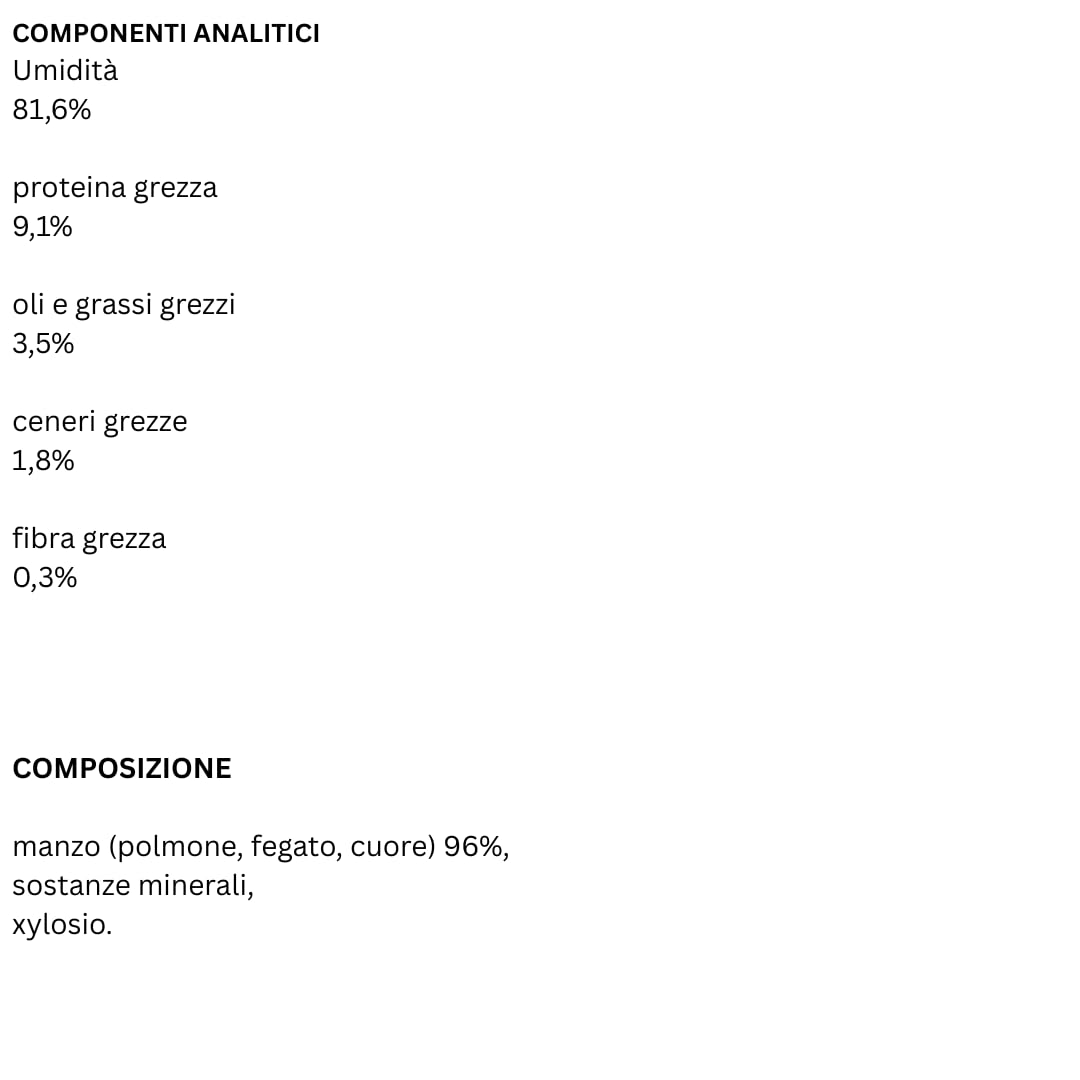 COMPONENTI ANALITICI
Umidità
81,6%

proteina grezza
9,1%

oli e grassi grezzi
3,5%

ceneri grezze
1,8%

fibra grezza
0,3%

COMPOSIZIONE

manzo (polmone, fegato, cuore) 96%,
sostanze minerali,
xylosio.